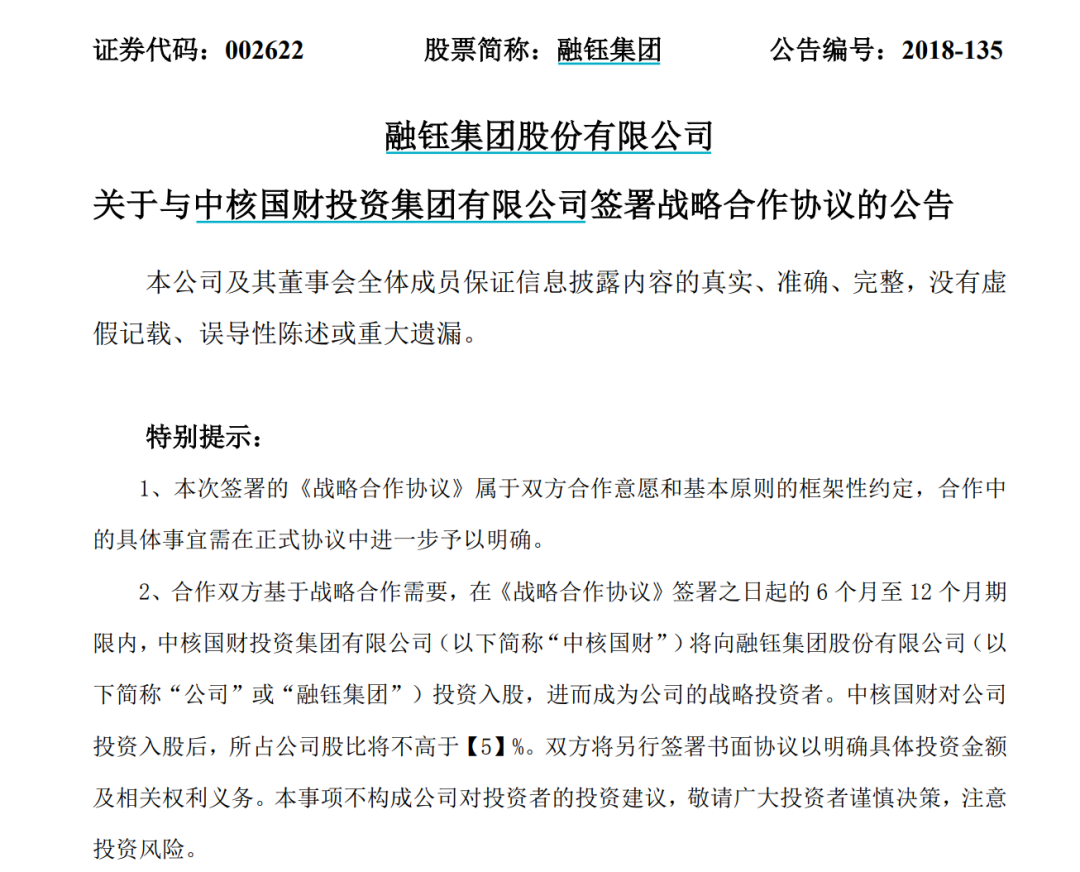 证券代码：002622　　　股票简称：融钰集团　　　公告编号：2018-135

融钰集团股份有限公司

关于与中核国财投资集团有限公司签署战略合作协议的公告

本公司及其董事会全体成员保证信息披露内容的真实、准确、完整，没有虚假记载、误导性陈述或重大遗漏。

特别提示：

1、本次签署的《战略合作协议》属于双方合作意愿和基本原则的框架性约定，合作中的具体事宜需在正式协议中进一步予以明确。

2、合作双方基于战略合作需要，在《战略合作协议》签署之日起的 6 个月至 12 个月期限内，中核国财投资集团有限公司（以下简称“中核国财”）将向融钰集团股份有限公司（以下简称“公司”或“融钰集团”）投资入股，进而成为公司的战略投资者。中核国财对公司投资入股后，所占公司股比将不高于【5】%。双方将另行签署书面协议以明确具体投资金额及相关权利义务。本事项不构成公司对投资者的投资建议，敬请广大投资者谨慎决策，注意投资风险。